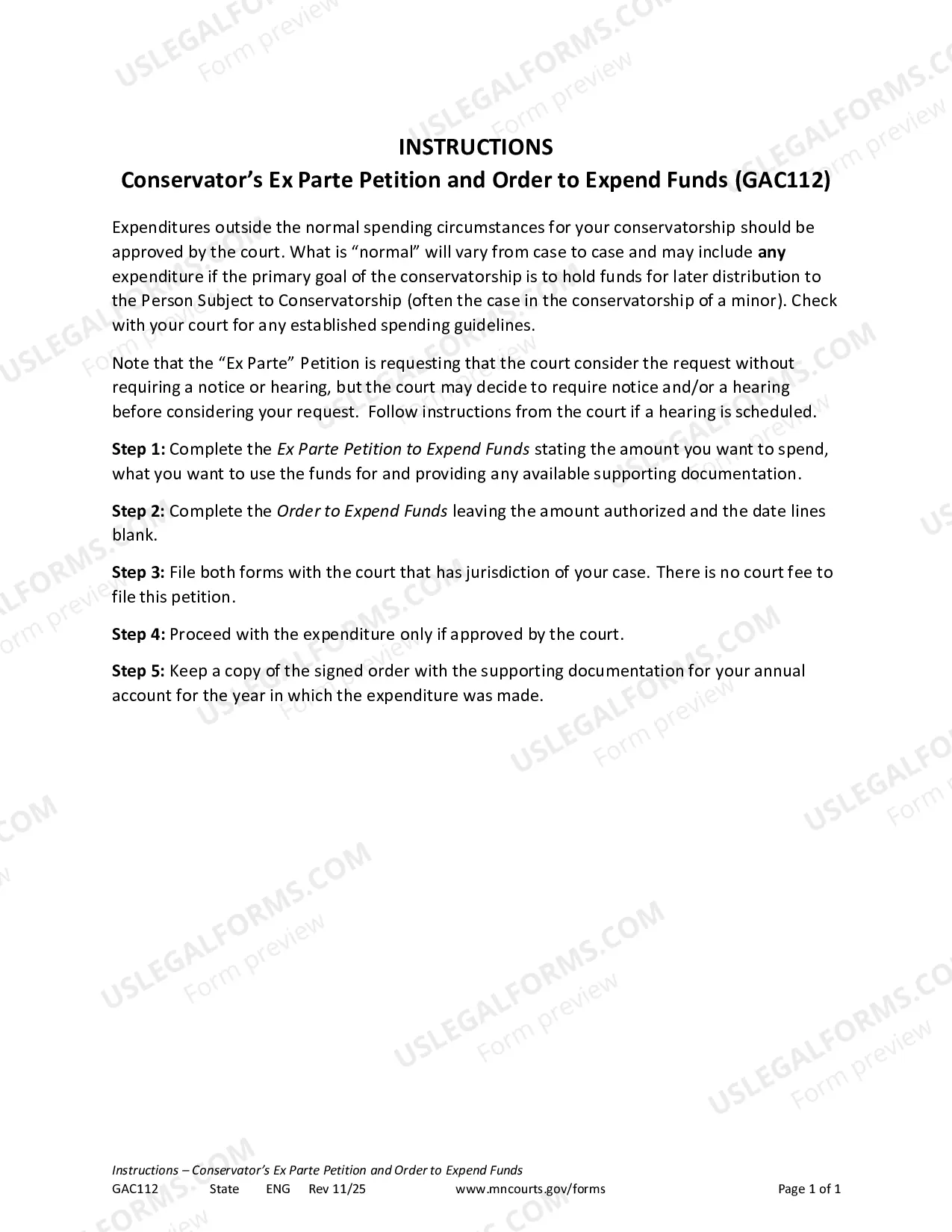 INSTRUCTIONS

Conservator's Ex Parte Petition and Order to Expend Funds (GAC112)

Expenditures outside the normal spending circumstances for your conservatorship should be approved by the court. What is "normal" will vary from case to case and may include any expenditure if the primary goal of the conservatorship is to hold funds for later distribution to the Person Subject to Conservatorship (often the case in the conservatorship of a minor). Check with your court for any established spending guidelines.

Note that the "Ex Parte" Petition is requesting that the court consider the request without requiring a notice or hearing, but the court may decide to require notice and/or a hearing before considering your request. Follow instructions from the court if a hearing is scheduled.

Step 1: Complete the Ex Parte Petition to Expend Funds stating the amount you want to spend, what you want to use the funds for and providing any available supporting documentation.

Step 2: Complete the Order to Expend Funds leaving the amount authorized and the date lines blank.

Step 3: File both forms with the court that has jurisdiction of your case. There is no court fee to file this petition.

Step 4: Proceed with the expenditure only if approved by the court.

Step 5: Keep a copy of the signed order with the supporting documentation for your annual account for the year in which the expenditure was made.

Instructions – Conservator's Ex Parte Petition and Order to Expend Funds
GAC112 State ENG Rev 11/25 www.mncourts.gov/forms Page 1 of 1

USLEGALFORMS.COM
Form preview